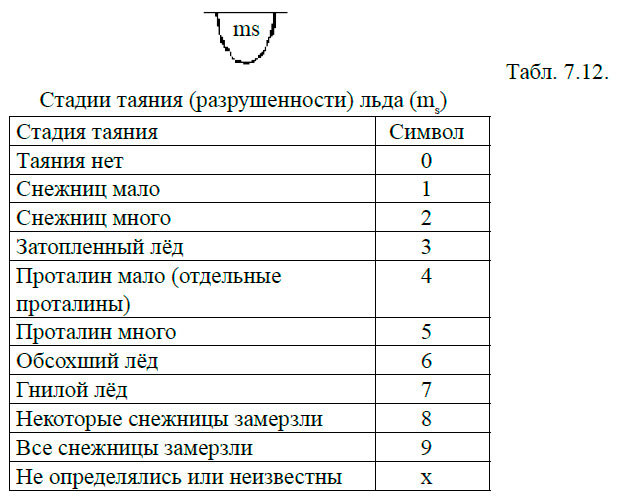 ms

Табл. 7.12.

Стадии таяния (разрушенности) льда ($m_s$)

| Стадия таяния | Символ |
|---|---|
| Таяния нет | 0 |
| Снежниц мало | 1 |
| Снежниц много | 2 |
| Затопленный лёд | 3 |
| Проталин мало (отдельные проталины) | 4 |
| Проталин много | 5 |
| Обсохший лёд | 6 |
| Гнилой лёд | 7 |
| Некоторые снежницы замерзли | 8 |
| Все снежницы замерзли | 9 |
| Не определялись или неизвестны | x |